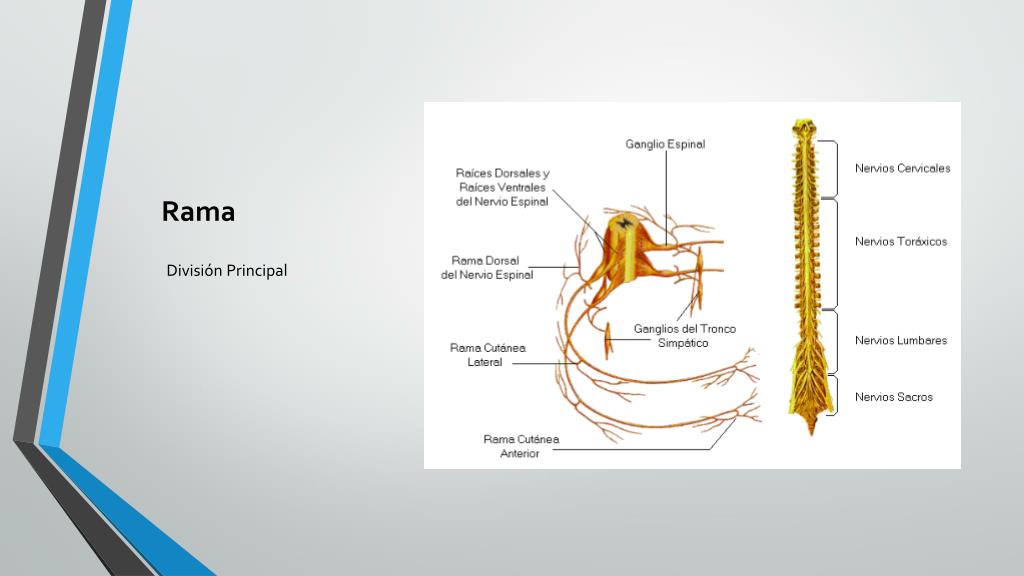 Rama

División Principal

Ganglio Espinal

Raíces Dorsales y Raíces Ventrales del Nervio Espinal

Rama Dorsal del Nervio Espinal

Ganglios del Tronco Simpático

Rama Cutánea Lateral

Rama Cutánea Anterior

Nervios Cervicales

Nervios Toráxicos

Nervios Lumbares

Nervios Sacros